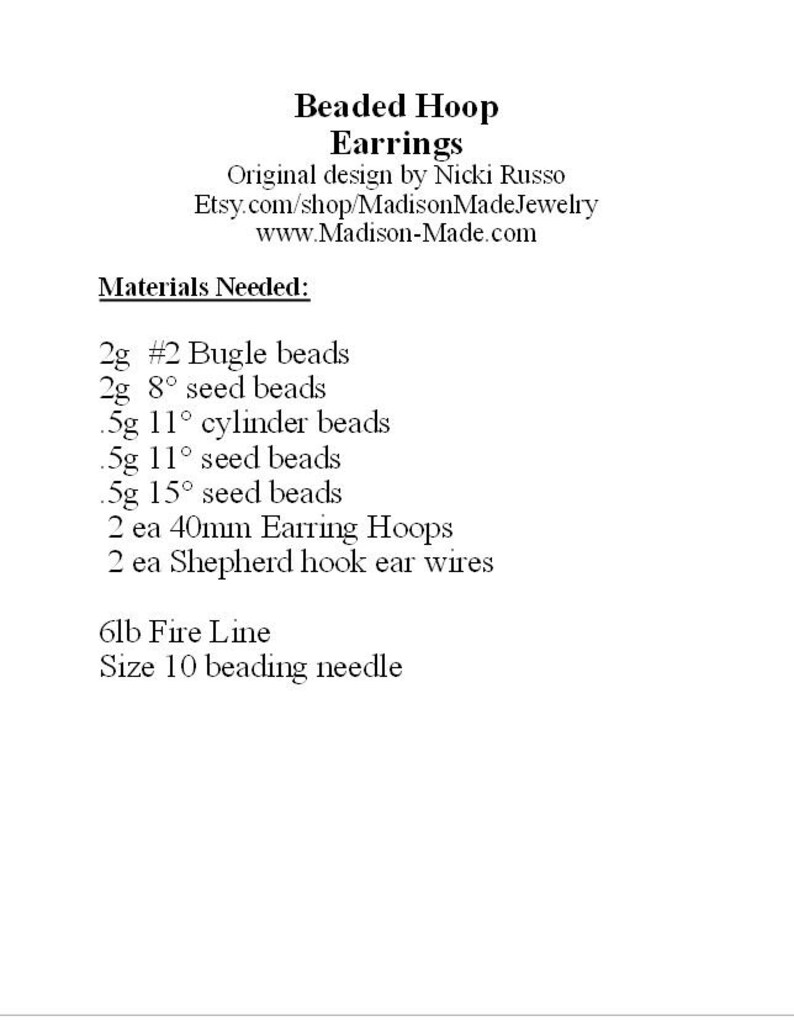 Beaded Hoop Earrings
Original design by Nicki Russo
Etsy.com/shop/MadisonMadeJewelry
www.Madison-Made.com

Materials Needed:

2g #2 Bugle beads
2g 8° seed beads
.5g 11° cylinder beads
.5g 11° seed beads
.5g 15° seed beads
2 ea 40mm Earring Hoops
2 ea Shepherd hook ear wires

6lb Fire Line
Size 10 beading needle